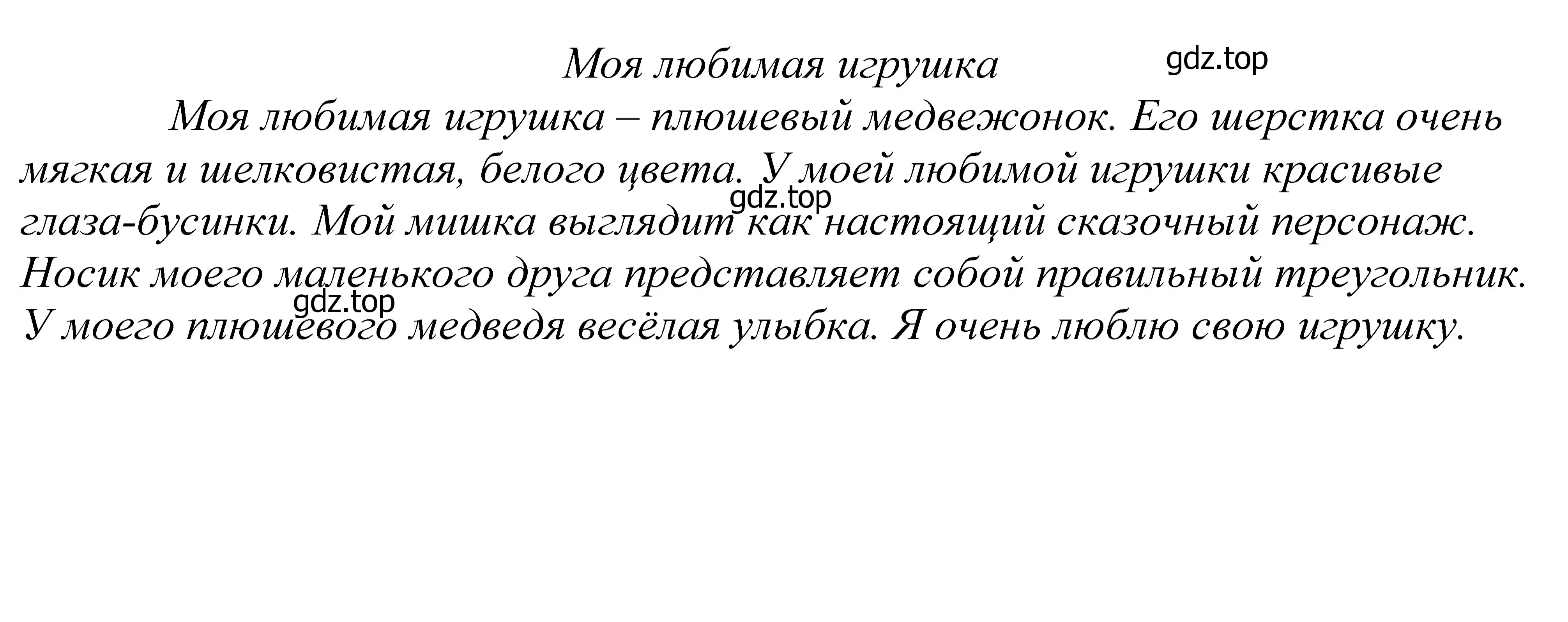 Моя любимая игрушка

gdz.top

Моя любимая игрушка – плюшевый медвежонок. Его шерстка очень мягкая и шелковистая, белого цвета. У моей любимой игрушки красивые глаза-бусинки. Мой мишка выглядит как настоящий сказочный персонаж. Носик моего маленького друга представляет собой правильный треугольник. У моего плюшевого медведя весёлая улыбка. Я очень люблю свою игрушку.

gdz.top

gdz.top